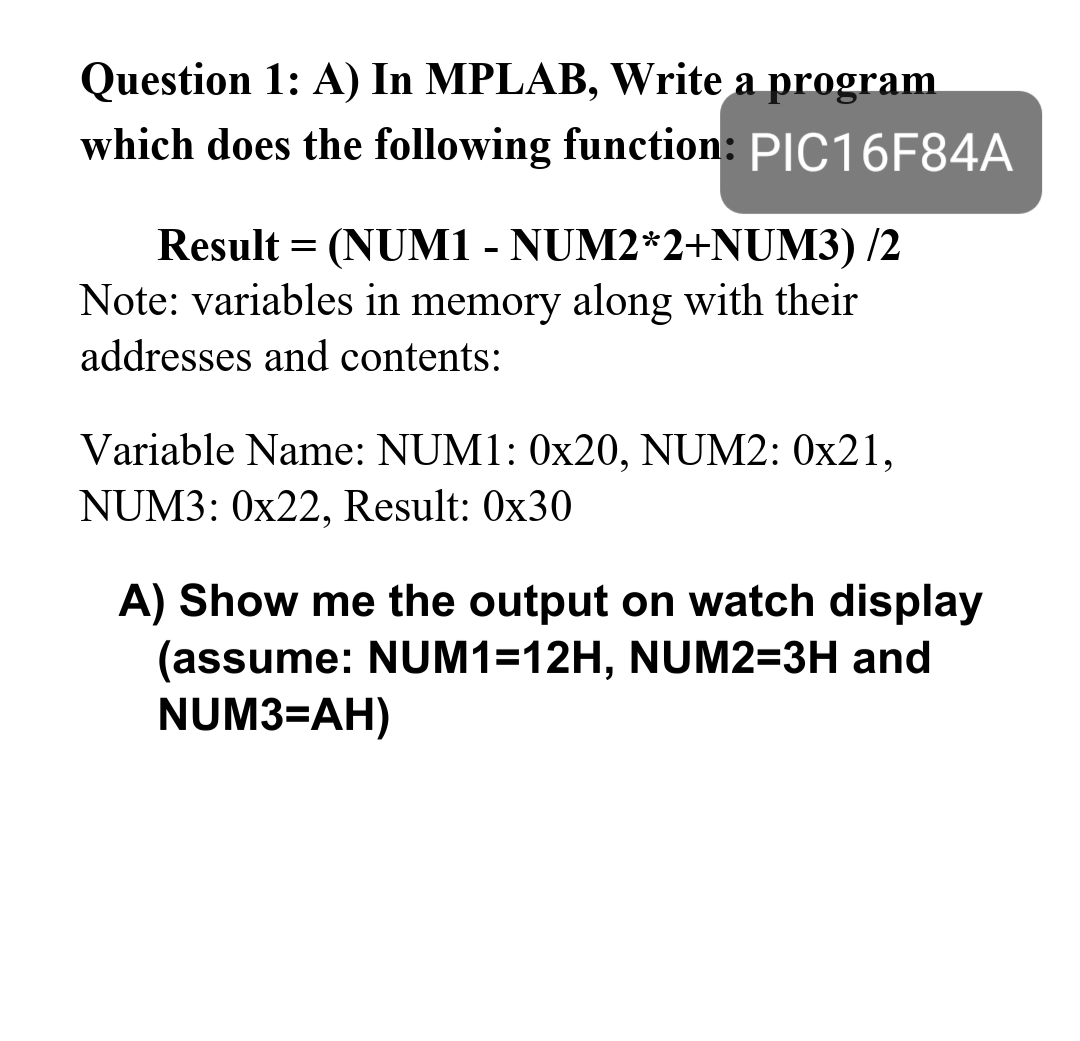 Question 1: A) In MPLAB, Write a program which does the following function: PIC16F84A

Result = (NUM1 - NUM2*2+NUM3) /2
Note: variables in memory along with their addresses and contents:

Variable Name: NUM1: 0x20, NUM2: 0x21, NUM3: 0x22, Result: 0x30

A) Show me the output on watch display (assume: NUM1=12H, NUM2=3H and NUM3=AH)